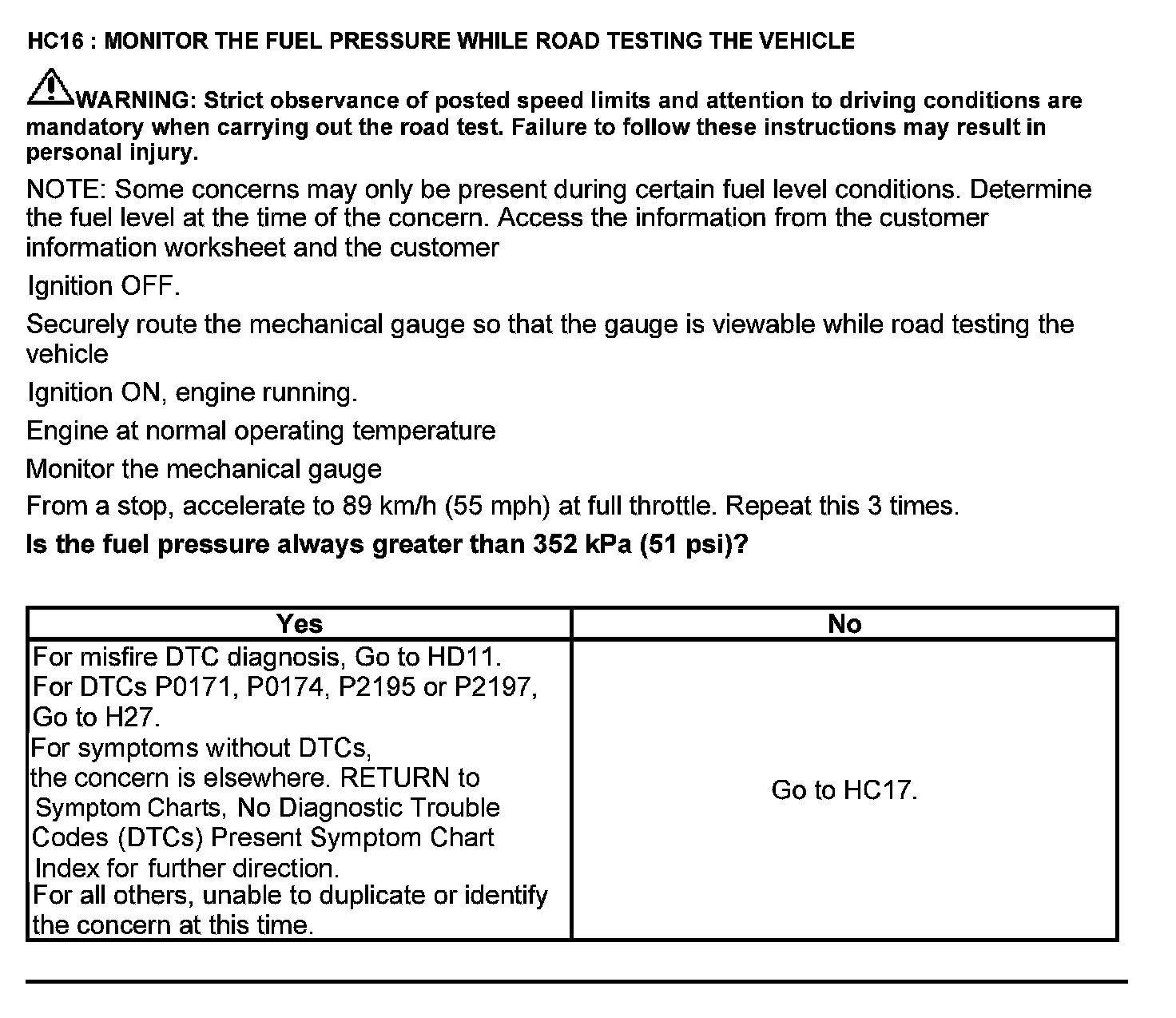 HC16 : MONITOR THE FUEL PRESSURE WHILE ROAD TESTING THE VEHICLE

WARNING: Strict observance of posted speed limits and attention to driving conditions are mandatory when carrying out the road test. Failure to follow these instructions may result in personal injury.

NOTE: Some concerns may only be present during certain fuel level conditions. Determine the fuel level at the time of the concern. Access the information from the customer information worksheet and the customer

Ignition OFF.

Securely route the mechanical gauge so that the gauge is viewable while road testing the vehicle

Ignition ON, engine running.

Engine at normal operating temperature

Monitor the mechanical gauge

From a stop, accelerate to 89 km/h (55 mph) at full throttle. Repeat this 3 times.

Is the fuel pressure always greater than 352 kPa (51 psi)?

| Yes | No |
|---|---|
| For misfire DTC diagnosis, Go to HD11. For DTCs P0171, P0174, P2195 or P2197, Go to H27. For symptoms without DTCs, the concern is elsewhere. RETURN to Symptom Charts, No Diagnostic Trouble Codes (DTCs) Present Symptom Chart Index for further direction. For all others, unable to duplicate or identify the concern at this time. | Go to HC17. |